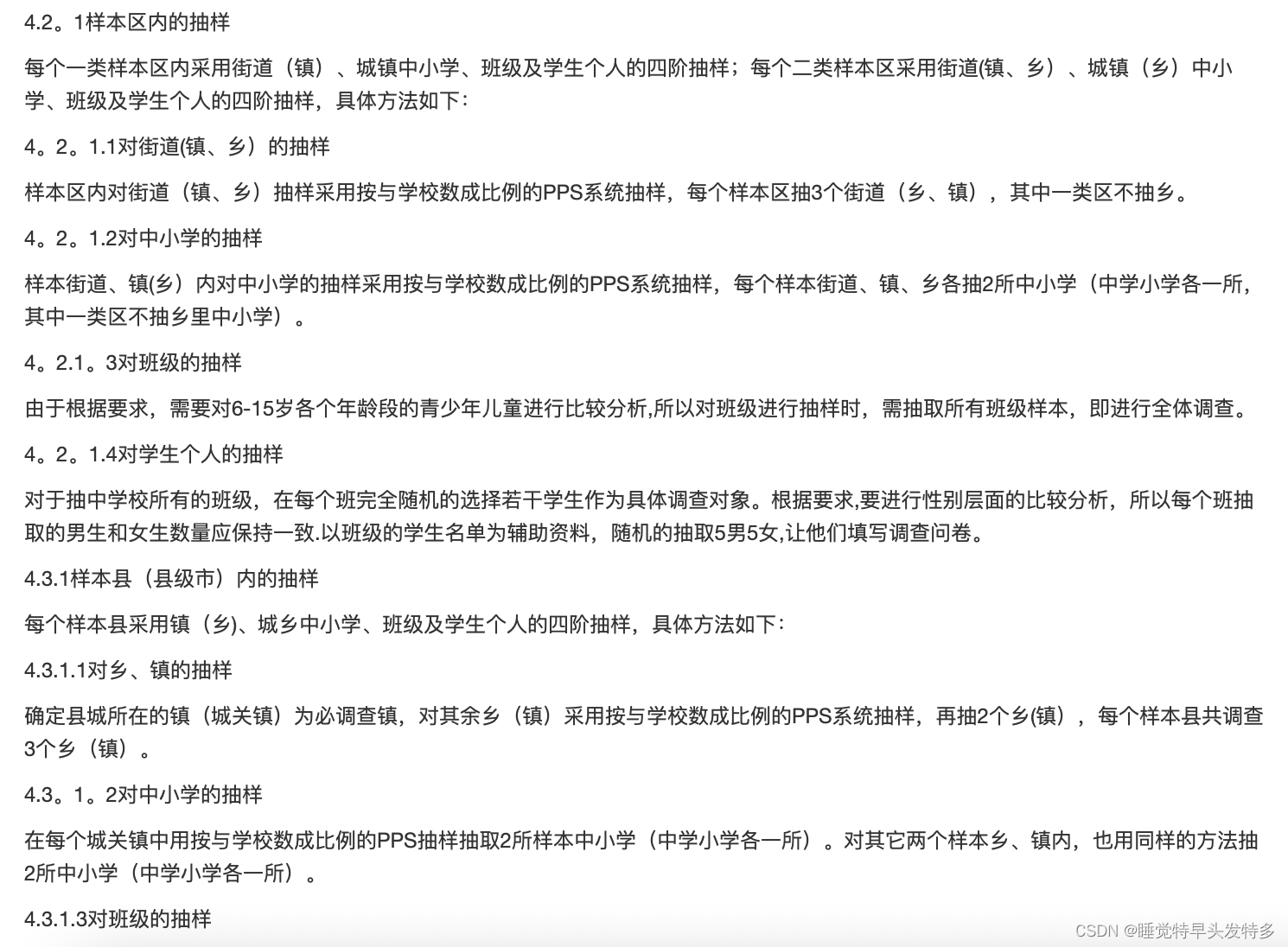 4.2。1样本区内的抽样

每个一类样本区内采用街道（镇）、城镇中小学、班级及学生个人的四阶抽样；每个二类样本区采用街道(镇、乡）、城镇（乡）中小学、班级及学生个人的四阶抽样，具体方法如下：

4。2。1.1对街道(镇、乡）的抽样

样本区内对街道（镇、乡）抽样采用按与学校数成比例的PPS系统抽样，每个样本区抽3个街道（乡、镇），其中一类区不抽乡。

4。2。1.2对中小学的抽样

样本街道、镇(乡）内对中小学的抽样采用按与学校数成比例的PPS系统抽样，每个样本街道、镇、乡各抽2所中小学（中学小学各一所，其中一类区不抽乡里中小学）。

4。2.1。3对班级的抽样

由于根据要求，需要对6-15岁各个年龄段的青少年儿童进行比较分析,所以对班级进行抽样时，需抽取所有班级样本，即进行全体调查。

4。2。1.4对学生个人的抽样

对于抽中学校所有的班级，在每个班完全随机的选择若干学生作为具体调查对象。根据要求,要进行性别层面的比较分析，所以每个班抽取的男生和女生数量应保持一致.以班级的学生名单为辅助资料，随机的抽取5男5女,让他们填写调查问卷。

4.3.1样本县（县级市）内的抽样

每个样本县采用镇（乡)、城乡中小学、班级及学生个人的四阶抽样，具体方法如下：

4.3.1.1对乡、镇的抽样

确定县城所在的镇（城关镇）为必调查镇，对其余乡（镇）采用按与学校数成比例的PPS系统抽样，再抽2个乡(镇），每个样本县共调查3个乡（镇）。

4.3。1。2对中小学的抽样

在每个城关镇中用按与学校数成比例的PPS抽样抽取2所样本中小学（中学小学各一所）。对其它两个样本乡、镇内，也用同样的方法抽2所中小学（中学小学各一所）。

4.3.1.3对班级的抽样

CSDN @睡觉特早头发特多